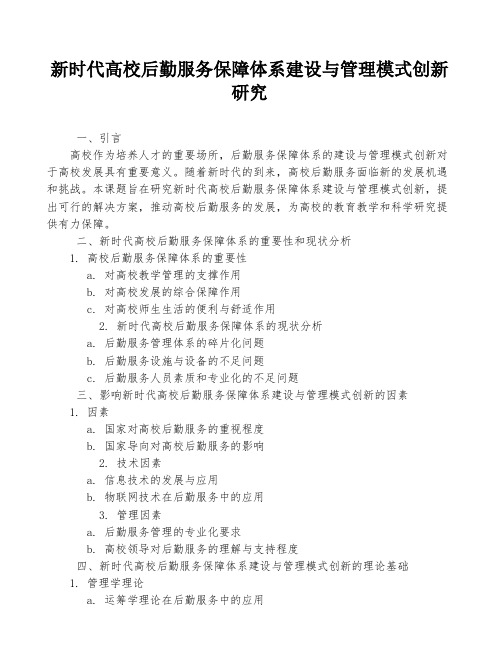 新时代高校后勤服务保障体系建设与管理模式创新研究

一、引言

高校作为培养人才的重要场所，后勤服务保障体系的建设与管理模式创新对于高校发展具有重要意义。随着新时代的到来，高校后勤服务面临新的发展机遇和挑战。本课题旨在研究新时代高校后勤服务保障体系建设与管理模式创新，提出可行的解决方案，推动高校后勤服务的发展，为高校的教育教学和科学研究提供有力保障。

二、新时代高校后勤服务保障体系的重要性和现状分析

1. 高校后勤服务保障体系的重要性

a. 对高校教学管理的支撑作用

b. 对高校发展的综合保障作用

c. 对高校师生生活的便利与舒适作用

2. 新时代高校后勤服务保障体系的现状分析

a. 后勤服务管理体系的碎片化问题

b. 后勤服务设施与设备的不足问题

c. 后勤服务人员素质和专业化的不足问题

三、影响新时代高校后勤服务保障体系建设与管理模式创新的因素

1. 因素

a. 国家对高校后勤服务的重视程度

b. 国家导向对高校后勤服务的影响

2. 技术因素

a. 信息技术的发展与应用

b. 物联网技术在后勤服务中的应用

3. 管理因素

a. 后勤服务管理的专业化要求

b. 高校领导对后勤服务的理解与支持程度

四、新时代高校后勤服务保障体系建设与管理模式创新的理论基础

1. 管理学理论

a. 运筹学理论在后勤服务中的应用